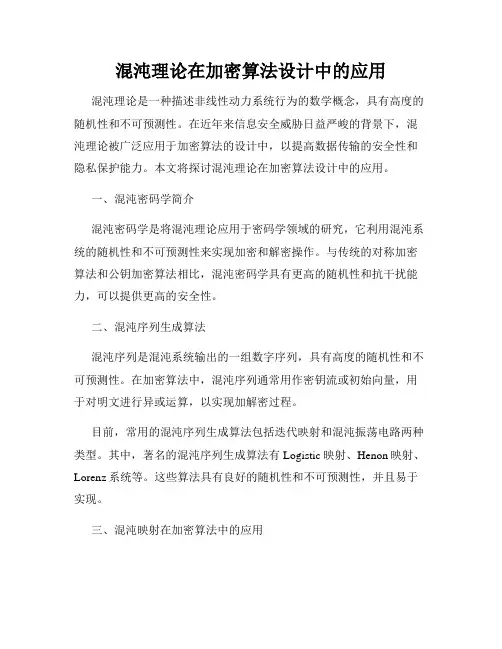 混沌理论在加密算法设计中的应用

混沌理论是一种描述非线性动力系统行为的数学概念，具有高度的随机性和不可预测性。在近年来信息安全威胁日益严峻的背景下，混沌理论被广泛应用于加密算法的设计中，以提高数据传输的安全性和隐私保护能力。本文将探讨混沌理论在加密算法设计中的应用。

一、混沌密码学简介

混沌密码学是将混沌理论应用于密码学领域的研究，它利用混沌系统的随机性和不可预测性来实现加密和解密操作。与传统的对称加密算法和公钥加密算法相比，混沌密码学具有更高的随机性和抗干扰能力，可以提供更高的安全性。

二、混沌序列生成算法

混沌序列是混沌系统输出的一组数字序列，具有高度的随机性和不可预测性。在加密算法中，混沌序列通常用作密钥流或初始向量，用于对明文进行异或运算，以实现加解密过程。

目前，常用的混沌序列生成算法包括迭代映射和混沌振荡电路两种类型。其中，著名的混沌序列生成算法有 Logistic 映射、Henon 映射、Lorenz 系统等。这些算法具有良好的随机性和不可预测性，并且易于实现。

三、混沌映射在加密算法中的应用